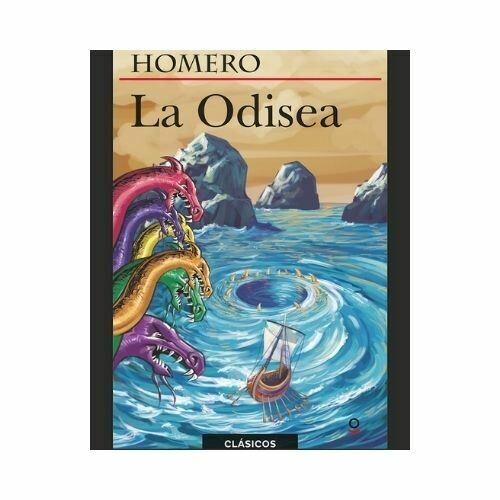 HOMERO

La Odisea

CLÁSICOS